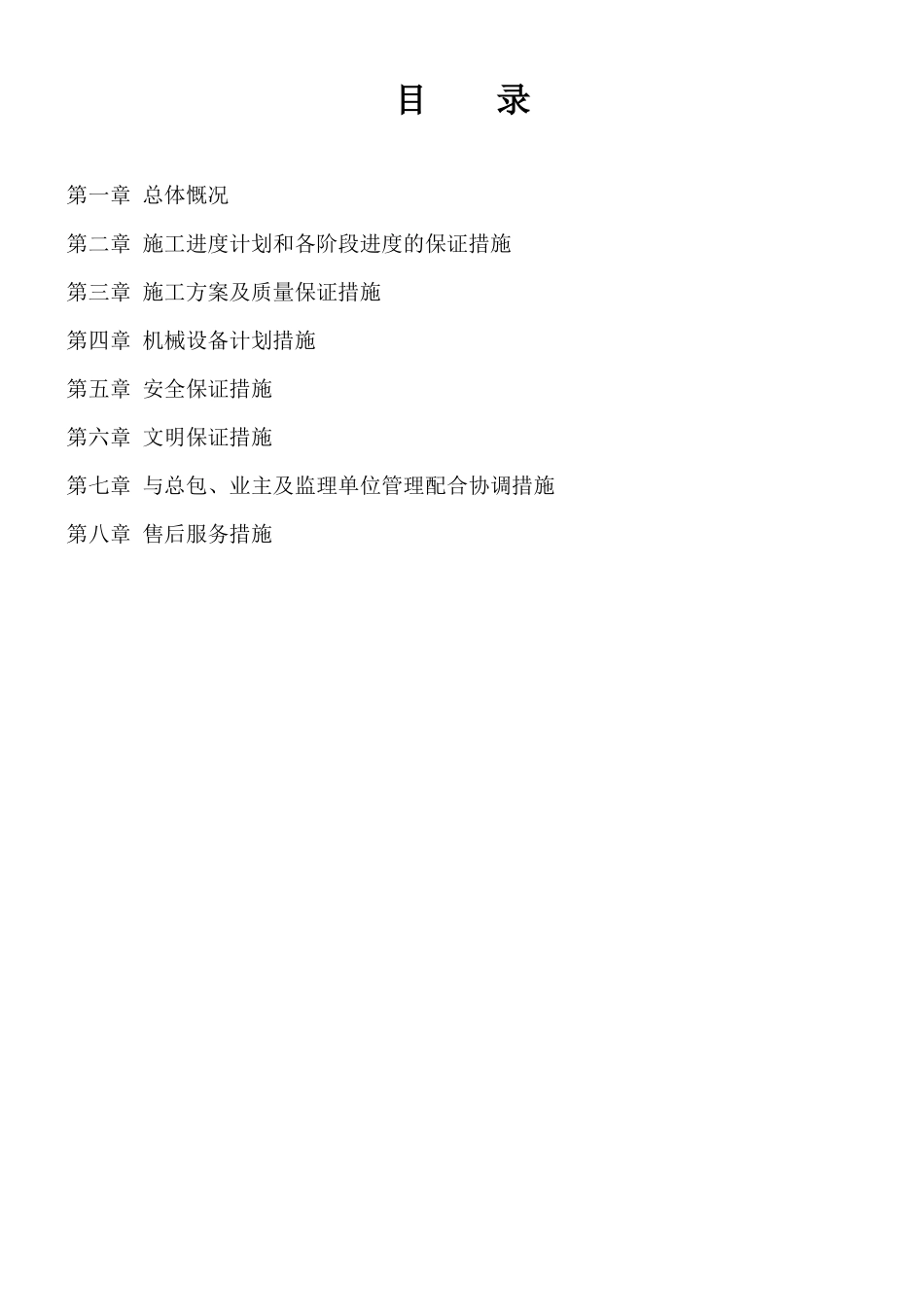 目　录

第一章 总体概况

第二章 施工进度计划和各阶段进度的保证措施

第三章 施工方案及质量保证措施

第四章 机械设备计划措施

第五章 安全保证措施

第六章 文明保证措施

第七章 与总包、业主及监理单位管理配合协调措施

第八章 售后服务措施